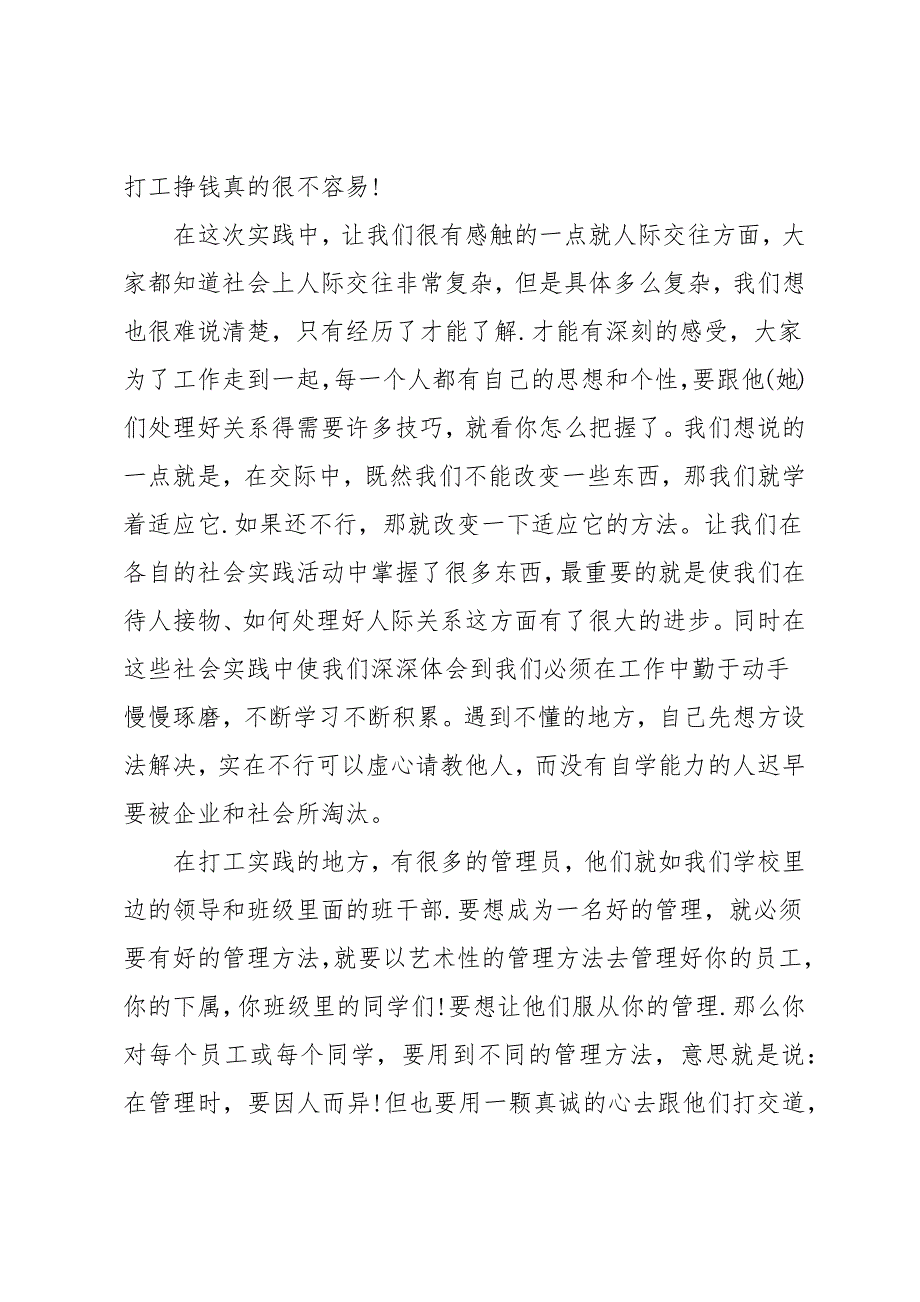 打工挣钱真的很不容易!

在这次实践中，让我们很有感触的一点就人际交往方面，大家都知道社会上人际交往非常复杂，但是具体多么复杂，我们想也很难说清楚，只有经历了才能了解.才能有深刻的感受，大家为了工作走到一起，每一个人都有自己的思想和个性，要跟他(她)们处理好关系得需要许多技巧，就看你怎么把握了。我们想说的一点就是，在交际中，既然我们不能改变一些东西，那我们就学着适应它.如果还不行，那就改变一下适应它的方法。让我们在各自的社会实践活动中掌握了很多东西，最重要的就是使我们在待人接物、如何处理好人际关系这方面有了很大的进步。同时在这些社会实践中使我们深深体会到我们必须在工作中勤于动手慢慢琢磨，不断学习不断积累。遇到不懂的地方，自己先想方设法解决，实在不行可以虚心请教他人，而没有自学能力的人迟早要被企业和社会所淘汰。

在打工实践的地方，有很多的管理员，他们就如我们学校里边的领导和班级里面的班干部.要想成为一名好的管理，就必须要有好的管理方法，就要以艺术性的管理方法去管理好你的员工，你的下属，你班级里的同学们!要想让他们服从你的管理.那么你对每个员工或每个同学，要用到不同的管理方法，意思就是说：在管理时，要因人而异!但也要用一颗真诚的心去跟他们打交道，